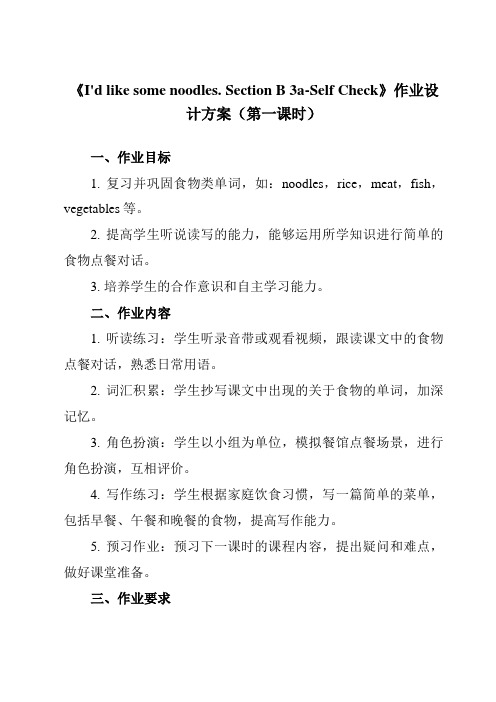 《I'd like some noodles. Section B 3a-Self Check》作业设计方案（第一课时）

一、作业目标

1. 复习并巩固食物类单词，如：noodles，rice，meat，fish，vegetables 等。

2. 提高学生听说读写的能力，能够运用所学知识进行简单的食物点餐对话。

3. 培养学生的合作意识和自主学习能力。

二、作业内容

1. 听读练习：学生听录音带或观看视频，跟读课文中的食物点餐对话，熟悉日常用语。

2. 词汇积累：学生抄写课文中出现的关于食物的单词，加深记忆。

3. 角色扮演：学生以小组为单位，模拟餐馆点餐场景，进行角色扮演，互相评价。

4. 写作练习：学生根据家庭饮食习惯，写一篇简单的菜单，包括早餐、午餐和晚餐的食物，提高写作能力。

5. 预习作业：预习下一课时的课程内容，提出疑问和难点，做好课堂准备。

三、作业要求